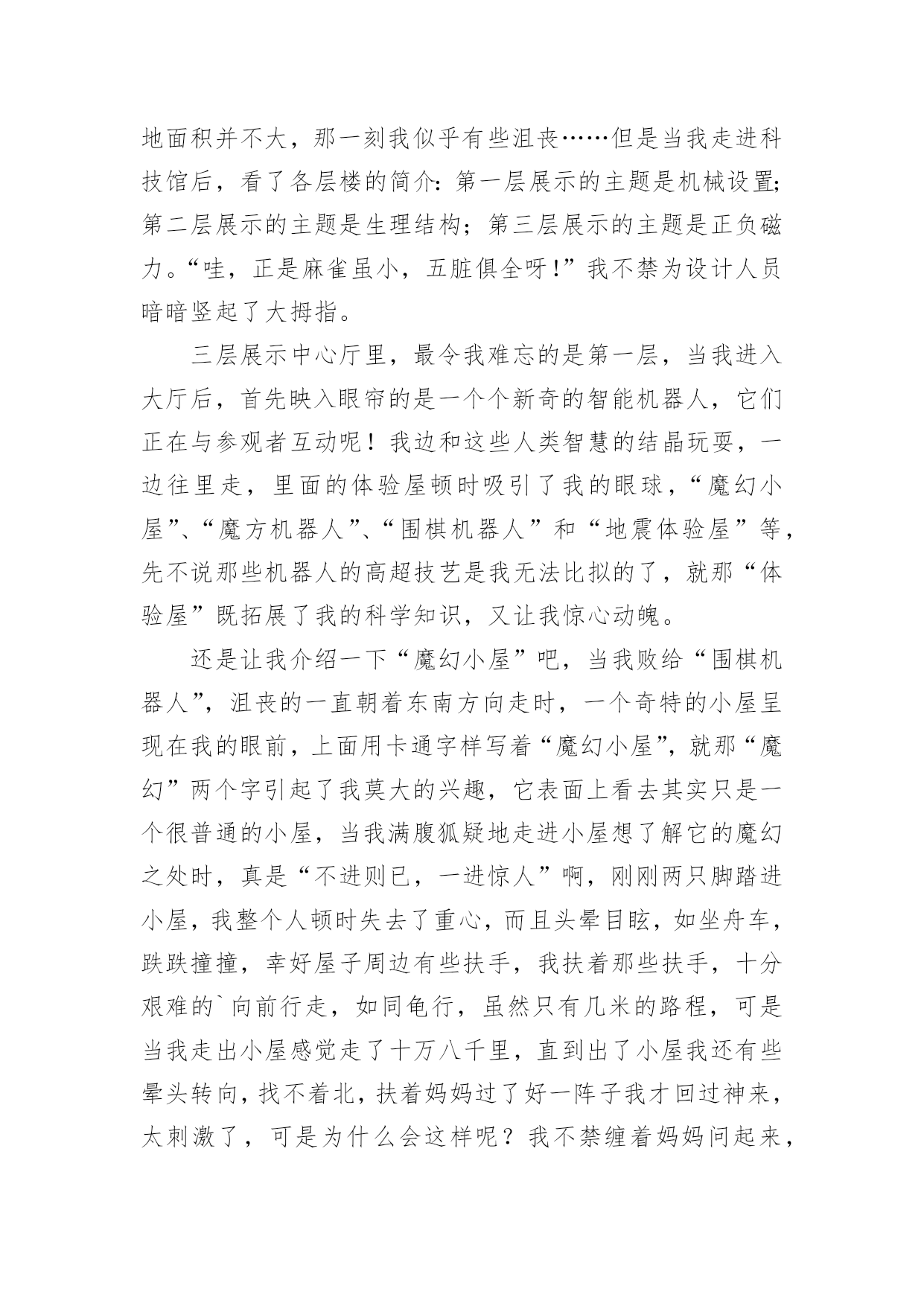 地面积并不大，那一刻我似乎有些沮丧……但是当我走进科技馆后，看了各层楼的简介：第一层展示的主题是机械设置；第二层展示的主题是生理结构；第三层展示的主题是正负磁力。“哇，正是麻雀虽小，五脏俱全呀！”我不禁为设计人员暗暗竖起了大拇指。

三层展示中心厅里，最令我难忘的是第一层，当我进入大厅后，首先映入眼帘的是一个个新奇的智能机器人，它们正在与参观者互动呢！我边和这些人类智慧的结晶玩耍，一边往里走，里面的体验屋顿时吸引了我的眼球，“魔幻小屋”、“魔方机器人”、“围棋机器人”和“地震体验屋”等，先不说那些机器人的高超技艺是我无法比拟的了，就那“体验屋”既拓展了我的科学知识，又让我惊心动魄。

还是让我介绍一下“魔幻小屋”吧，当我败给“围棋机器人”，沮丧的一直朝着东南方向走时，一个奇特的小屋呈现在我的眼前，上面用卡通字样写着“魔幻小屋”，就那“魔幻”两个字引起了我莫大的兴趣，它表面上看去其实只是一个很普通的小屋，当我满腹狐疑地走进小屋想了解它的魔幻之处时，真是“不进则已，一进惊人”啊，刚刚两只脚踏进小屋，我整个人顿时失去了重心，而且头晕目眩，如坐舟车，跌跌撞撞，幸好屋子周边有些扶手，我扶着那些扶手，十分艰难的`向前行走，如同龟行，虽然只有几米的路程，可是当我走出小屋感觉走了十万八千里，直到出了小屋我还有些晕头转向，找不着北，扶着妈妈过了好一阵子我才回过神来，太刺激了，可是为什么会这样呢？我不禁缠着妈妈问起来，